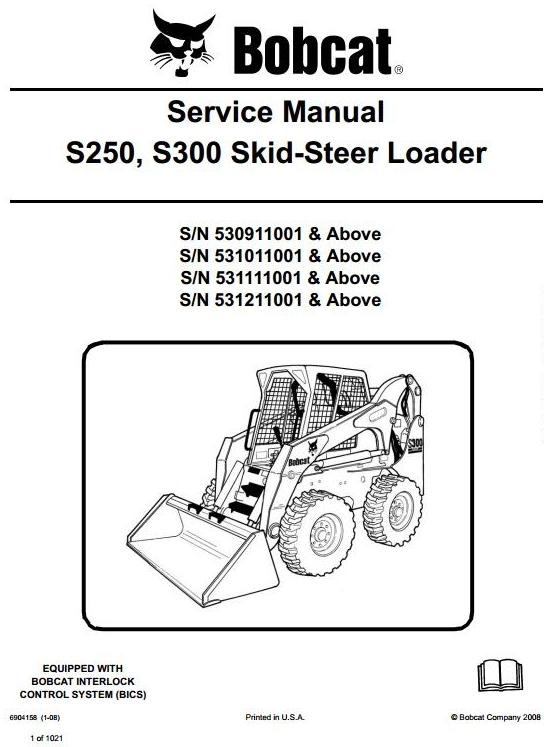 Bobcat®

Service Manual
S250, S300 Skid-Steer Loader

S/N 530911001 & Above
S/N 531011001 & Above
S/N 531111001 & Above
S/N 531211001 & Above

Bobcat
S300

EQUIPPED WITH
BOBCAT INTERLOCK
CONTROL SYSTEM (BICS)

6904158 (1-08)

Printed in U.S.A.

© Bobcat Company 2008

1 of 1021